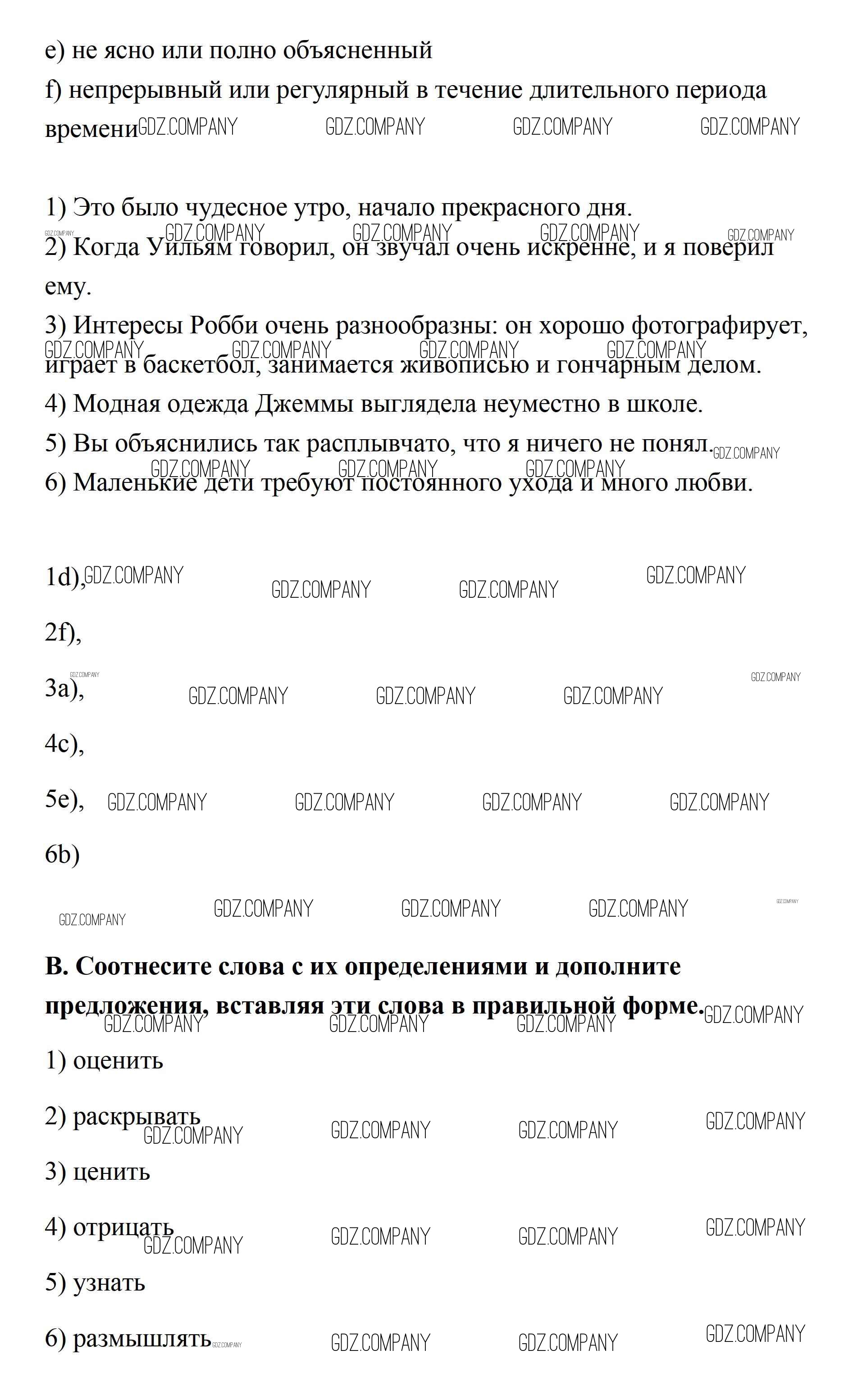 e) не ясно или полно объясненный

f) непрерывный или регулярный в течение длительного периода времени GDZ.COMPANY GDZ.COMPANY GDZ.COMPANY GDZ.COMPANY

1) Это было чудесное утро, начало прекрасного дня.

GDZ.COMPANY GDZ.COMPANY GDZ.COMPANY GDZ.COMPANY GDZ.COMPANY

2) Когда Уильям говорил, он звучал очень искренне, и я поверил ему.

3) Интересы Робби очень разнообразны: он хорошо фотографирует, играет в баскетбол, занимается живописью и гончарным делом.

GDZ.COMPANY GDZ.COMPANY GDZ.COMPANY GDZ.COMPANY

4) Модная одежда Джеммы выглядела неуместно в школе.

5) Вы объяснились так расплывчато, что я ничего не понял. GDZ.COMPANY

GDZ.COMPANY GDZ.COMPANY GDZ.COMPANY

6) Маленькие дети требуют постоянного ухода и много любви.

1d), GDZ.COMPANY GDZ.COMPANY GDZ.COMPANY GDZ.COMPANY

2f),

GDZ.COMPANY GDZ.COMPANY

3a), GDZ.COMPANY GDZ.COMPANY GDZ.COMPANY

4c),

5e), GDZ.COMPANY GDZ.COMPANY GDZ.COMPANY GDZ.COMPANY

6b)

GDZ.COMPANY GDZ.COMPANY GDZ.COMPANY GDZ.COMPANY GDZ.COMPANY

**B. Соотнесите слова с их определениями и дополните предложения, вставляя эти слова в правильной форме.** GDZ.COMPANY

GDZ.COMPANY GDZ.COMPANY GDZ.COMPANY

1) оценить

2) раскрывать GDZ.COMPANY GDZ.COMPANY GDZ.COMPANY GDZ.COMPANY

3) ценить

4) отрицать GDZ.COMPANY GDZ.COMPANY GDZ.COMPANY GDZ.COMPANY

5) узнать

6) размышлять GDZ.COMPANY GDZ.COMPANY GDZ.COMPANY GDZ.COMPANY